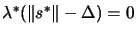 $\lambda^*(\|s^*\| - \Delta) = 0$